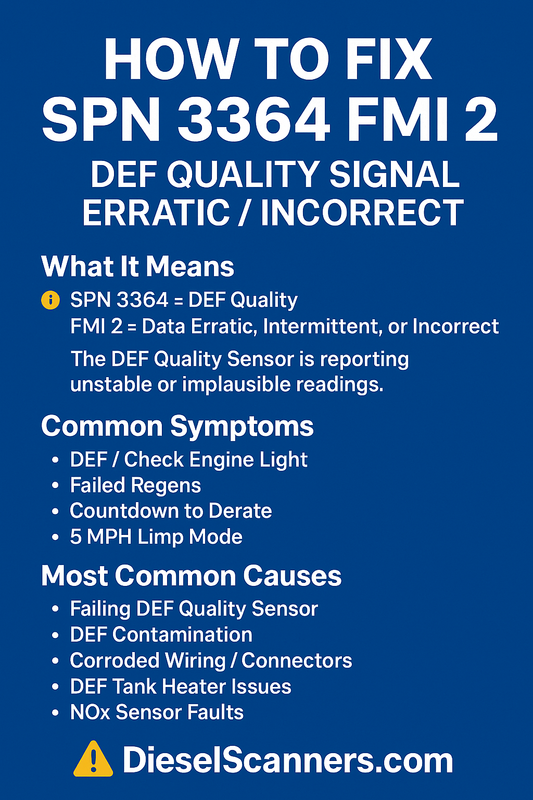 HOW TO FIX
SPN 3364 FMI 2

DEF QUALITY SIGNAL
ERRATIC / INCORRECT

What It Means

SPN 3364 = DEF Quality
FMI 2 = Data Erratic, Intermittent, or Incorrect

The DEF Quality Sensor is reporting unstable or implausible readings.

Common Symptoms

• DEF / Check Engine Light
• Failed Regens
• Countdown to Derate
• 5 MPH Limp Mode

Most Common Causes

• Failing DEF Quality Sensor
• DEF Contamination
• Corroded Wiring / Connectors
• DEF Tank Heater Issues
• NOx Sensor Faults

DieselScanners.com